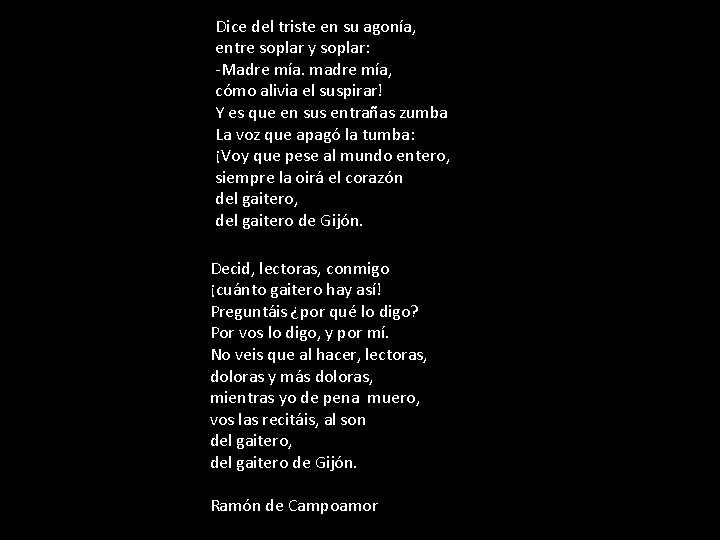 Dice del triste en su agonía,
entre soplar y soplar:
-Madre mía. madre mía,
cómo alivia el suspirar!
Y es que en sus entrañas zumba
La voz que apagó la tumba:
¡Voy que pese al mundo entero,
siempre la oirá el corazón
del gaitero,
del gaitero de Gijón.

Decid, lectoras, conmigo
¡cuánto gaitero hay así!
Preguntáis ¿por qué lo digo?
Por vos lo digo, y por mí.
No veis que al hacer, lectoras,
doloras y más doloras,
mientras yo de pena muero,
vos las recitáis, al son
del gaitero,
del gaitero de Gijón.

Ramón de Campoamor